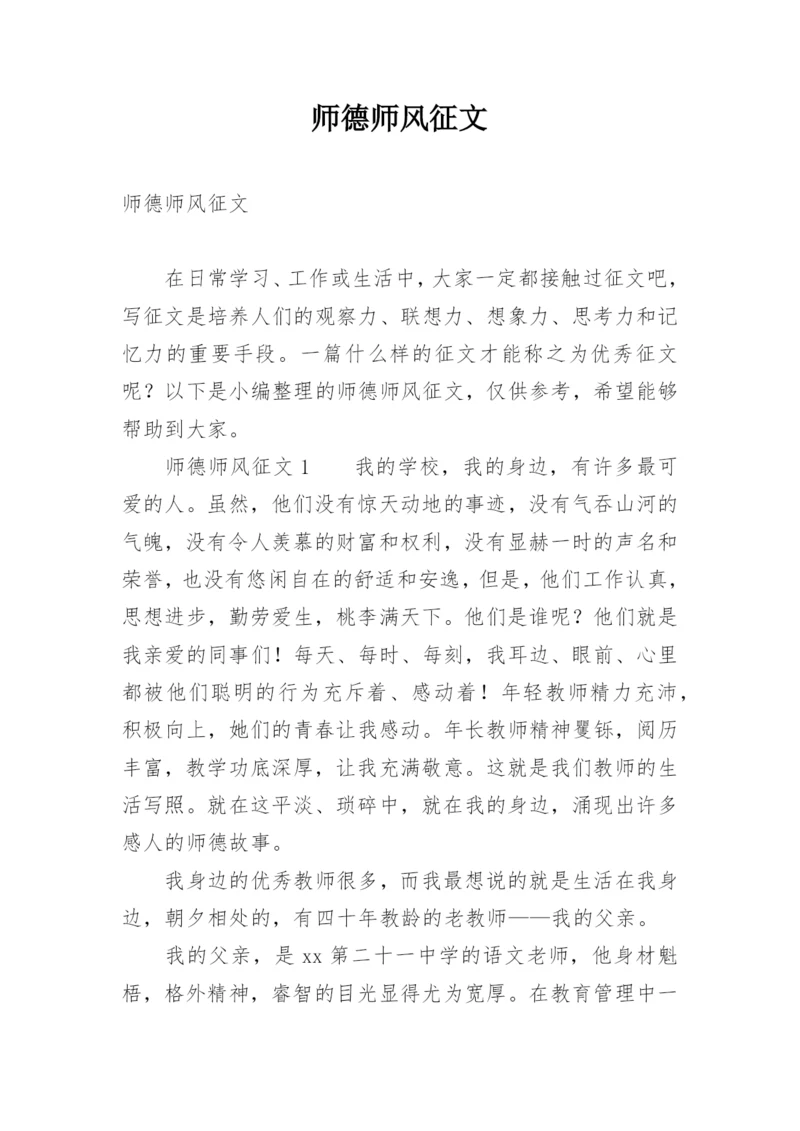 师德师风征文

师德师风征文

在日常学习、工作或生活中，大家一定都接触过征文吧，写征文是培养人们的观察力、联想力、想象力、思考力和记忆力的重要手段。一篇什么样的征文才能称之为优秀征文呢？以下是小编整理的师德师风征文，仅供参考，希望能够帮助到大家。

师德师风征文 1　　我的学校，我的身边，有许多最可爱的人。虽然，他们没有惊天动地的事迹，没有气吞山河的气魄，没有令人羡慕的财富和权利，没有显赫一时的声名和荣誉，也没有悠闲自在的舒适和安逸，但是，他们工作认真，思想进步，勤劳爱生，桃李满天下。他们是谁呢？他们就是我亲爱的同事们！每天、每时、每刻，我耳边、眼前、心里都被他们聪明的行为充斥着、感动着！年轻教师精力充沛，积极向上，她们的青春让我感动。年长教师精神矍铄，阅历丰富，教学功底深厚，让我充满敬意。这就是我们教师的生活写照。就在这平淡、琐碎中，就在我的身边，涌现出许多感人的师德故事。

我身边的优秀教师很多，而我最想说的就是生活在我身边，朝夕相处的，有四十年教龄的老教师——我的父亲。

我的父亲，是 xx 第二十一中学的语文老师，他身材魁梧，格外精神，睿智的目光显得尤为宽厚。在教育管理中一